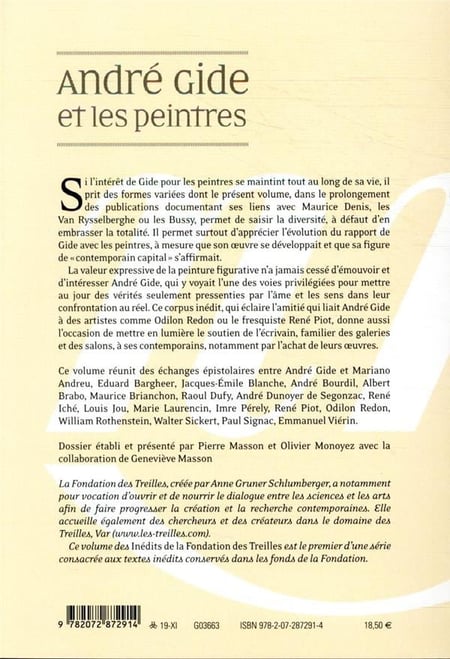 André Gide
et les peintres

Si l'intérêt de Gide pour les peintres se maintint tout au long de sa vie, il prit des formes variées dont le présent volume, dans le prolongement des publications documentant ses liens avec Maurice Denis, les Van Rysselberghe ou les Bussy, permet de saisir la diversité, à défaut d'en embrasser la totalité. Il permet surtout d'apprécier l'évolution du rapport de Gide avec les peintres, à mesure que son œuvre se développait et que sa figure de « contemporain capital » s'affirmait.

La valeur expressive de la peinture figurative n'a jamais cessé d'émouvoir et d'intéresser André Gide, qui y voyait l'une des voies privilégiées pour mettre au jour des vérités seulement pressenties par l'âme et les sens dans leur confrontation au réel. Ce corpus inédit, qui éclaire l'amitié qui liait André Gide à des artistes comme Odilon Redon ou le fresquiste René Piot, donne aussi l'occasion de mettre en lumière le soutien de l'écrivain, familier des galeries et des salons, à ses contemporains, notamment par l'achat de leurs œuvres.

Ce volume réunit des échanges épistolaires entre André Gide et Mariano Andreu, Eduard Bargheer, Jacques-Émile Blanche, André Bourdil, Albert Brabo, Maurice Brianchon, Raoul Dufy, André Dunoyer de Segonzac, René Iché, Louis Jou, Marie Laurencin, Imre Pérely, René Piot, Odilon Redon, William Rothenstein, Walter Sickert, Paul Signac, Emmanuel Viérin.

Dossier établi et présenté par Pierre Masson et Olivier Monoyez avec la collaboration de Geneviève Masson

La Fondation des Treilles, créée par Anne Gruner Schlumberger, a notamment pour vocation d'ouvrir et de nourrir le dialogue entre les sciences et les arts afin de faire progresser la création et la recherche contemporaines. Elle accueille également des chercheurs et des créateurs dans le domaine des Treilles, Var (www.les-treilles.com).

Ce volume des Inédits de la Fondation des Treilles est le premier d'une série consacrée aux textes inédits conservés dans les fonds de la Fondation.

9 782072 872914 19-XI G03663 ISBN 978-2-07-287291-4 18,50 €